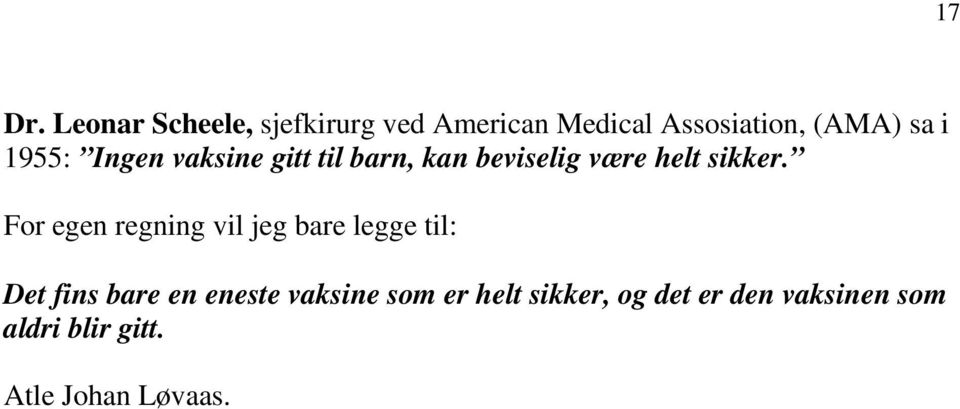 17

Dr. Leonar Scheele, sjefkirurg ved American Medical Assosiation, (AMA) sa i 1955: ”Ingen vaksine gitt til barn, kan beviselig være helt sikker.”

For egen regning vil jeg bare legge til:

Det fins bare en eneste vaksine som er helt sikker, og det er den vaksinen som aldri blir gitt.

Atle Johan Løvaas.